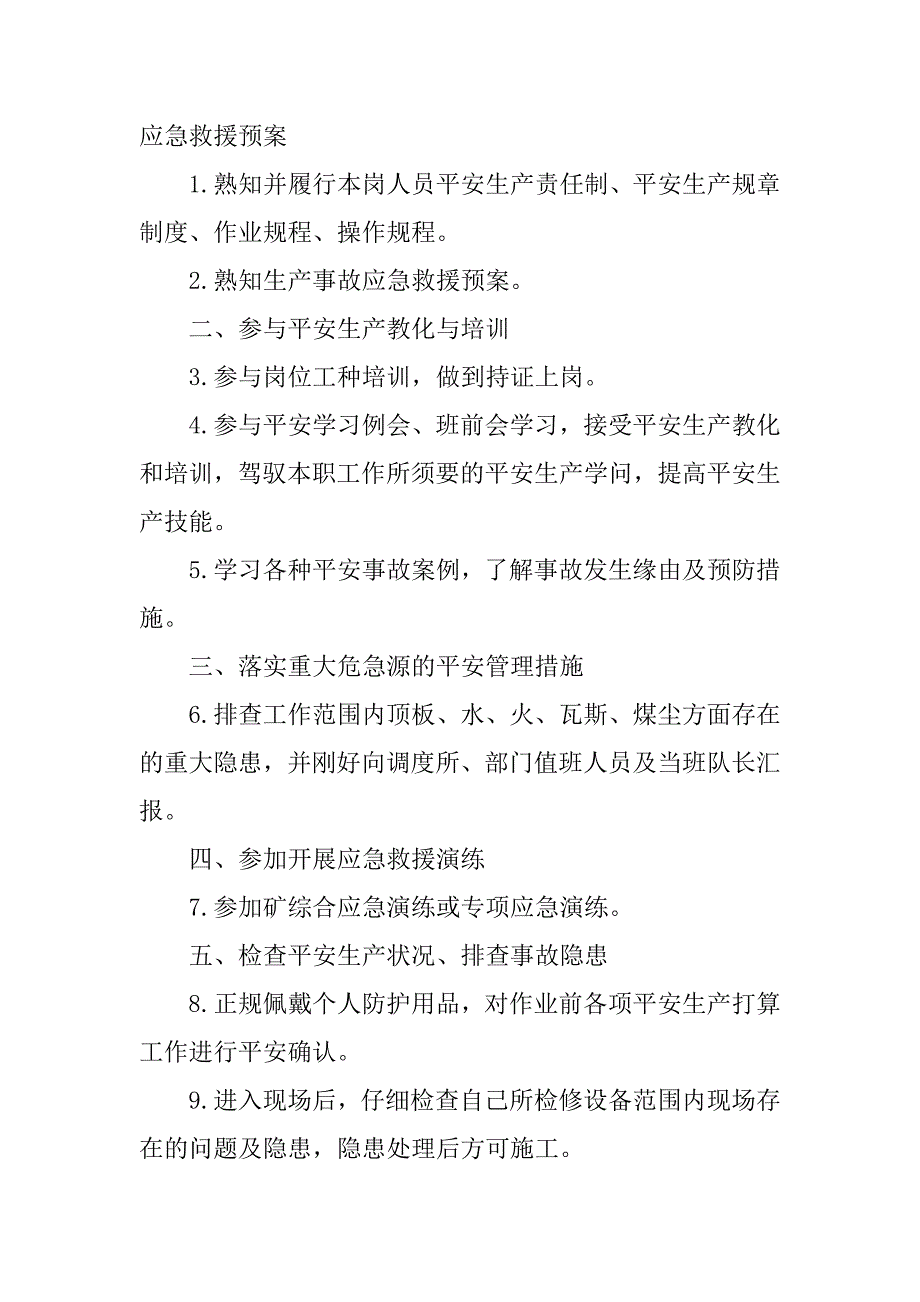 应急救援预案

1.熟知并履行本岗人员平安生产责任制、平安生产规章制度、作业规程、操作规程。

2.熟知生产事故应急救援预案。

二、参与平安生产教化与培训

3.参与岗位工种培训，做到持证上岗。

4.参与平安学习例会、班前会学习，接受平安生产教化和培训，驾驭本职工作所须要的平安生产学问，提高平安生产技能。

5.学习各种平安事故案例，了解事故发生缘由及预防措施。

三、落实重大危急源的平安管理措施

6.排查工作范围内顶板、水、火、瓦斯、煤尘方面存在的重大隐患，并刚好向调度所、部门值班人员及当班队长汇报。

四、参加开展应急救援演练

7.参加矿综合应急演练或专项应急演练。

五、检查平安生产状况、排查事故隐患

8.正规佩戴个人防护用品，对作业前各项平安生产打算工作进行平安确认。

9.进入现场后，仔细检查自己所检修设备范围内现场存在的问题及隐患，隐患处理后方可施工。